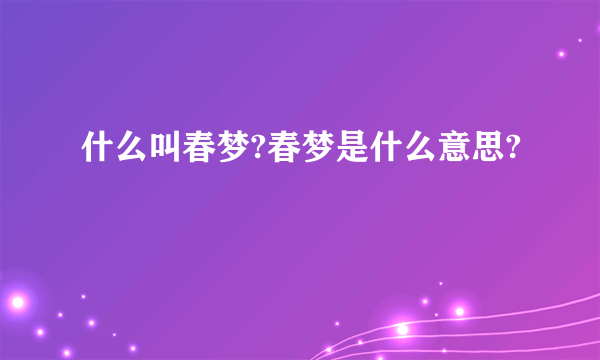 什么叫春梦?春梦是什么意思?